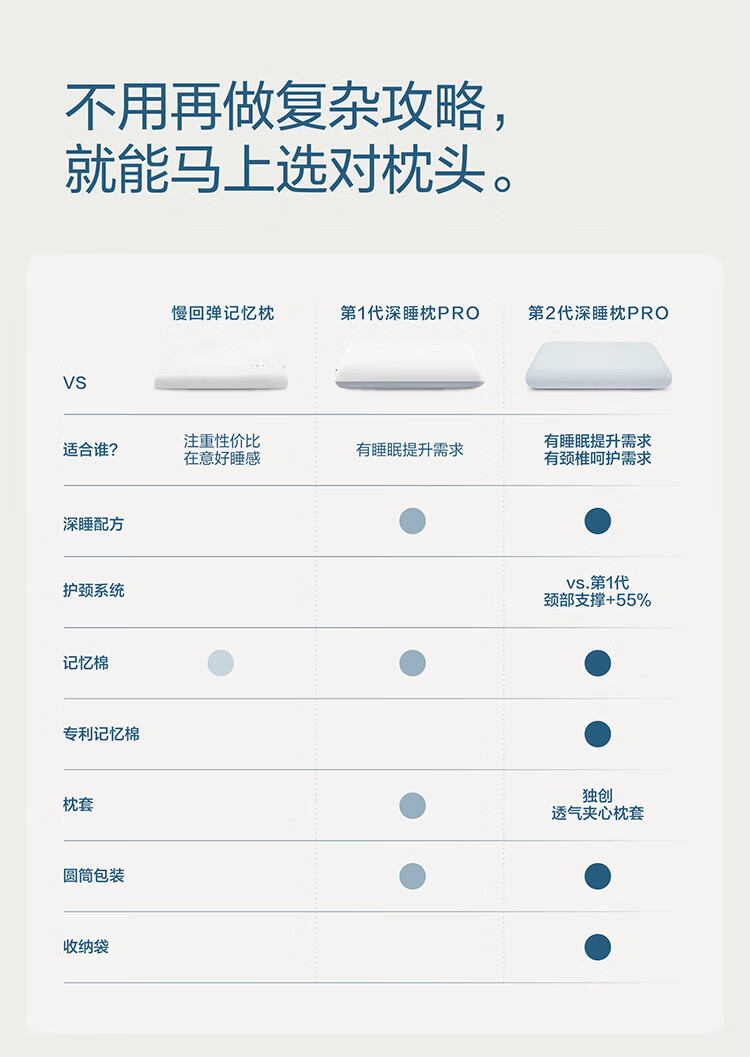 不用再做复杂攻略，
就能马上选对枕头。

| VS | 慢回弹记忆枕 | 第1代深睡枕PRO | 第2代深睡枕PRO |
|---|---|---|---|
| 适合谁? | 注重性价比 在意好睡感 | 有睡眠提升需求 | 有睡眠提升需求 有颈椎呵护需求 |
| 深睡配方 | | ● | ● |
| 护颈系统 | | | vs.第1代 颈部支撑+55% |
| 记忆棉 | ● | ● | ● |
| 专利记忆棉 | | | ● |
| 枕套 | | ● | 独创 透气夹心枕套 |
| 圆筒包装 | | ● | ● |
| 收纳袋 | | | ● |